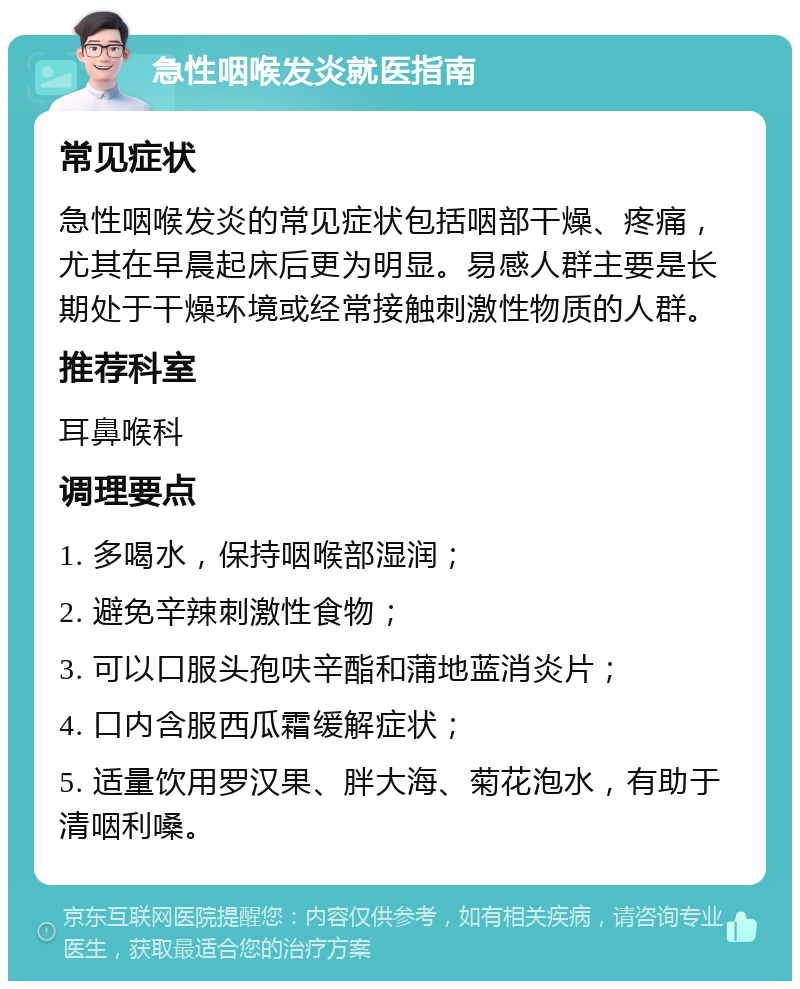 急性咽喉发炎就医指南

常见症状

急性咽喉发炎的常见症状包括咽部干燥、疼痛，尤其在早晨起床后更为明显。易感人群主要是长期处于干燥环境或经常接触刺激性物质的人群。

推荐科室

耳鼻喉科

调理要点

1. 多喝水，保持咽喉部湿润；

2. 避免辛辣刺激性食物；

3. 可以口服头孢呋辛酯和蒲地蓝消炎片；

4. 口内含服西瓜霜缓解症状；

5. 适量饮用罗汉果、胖大海、菊花泡水，有助于清咽利嗓。

京东互联网医院提醒您：内容仅供参考，如有相关疾病，请咨询专业医生，获取最适合您的治疗方案